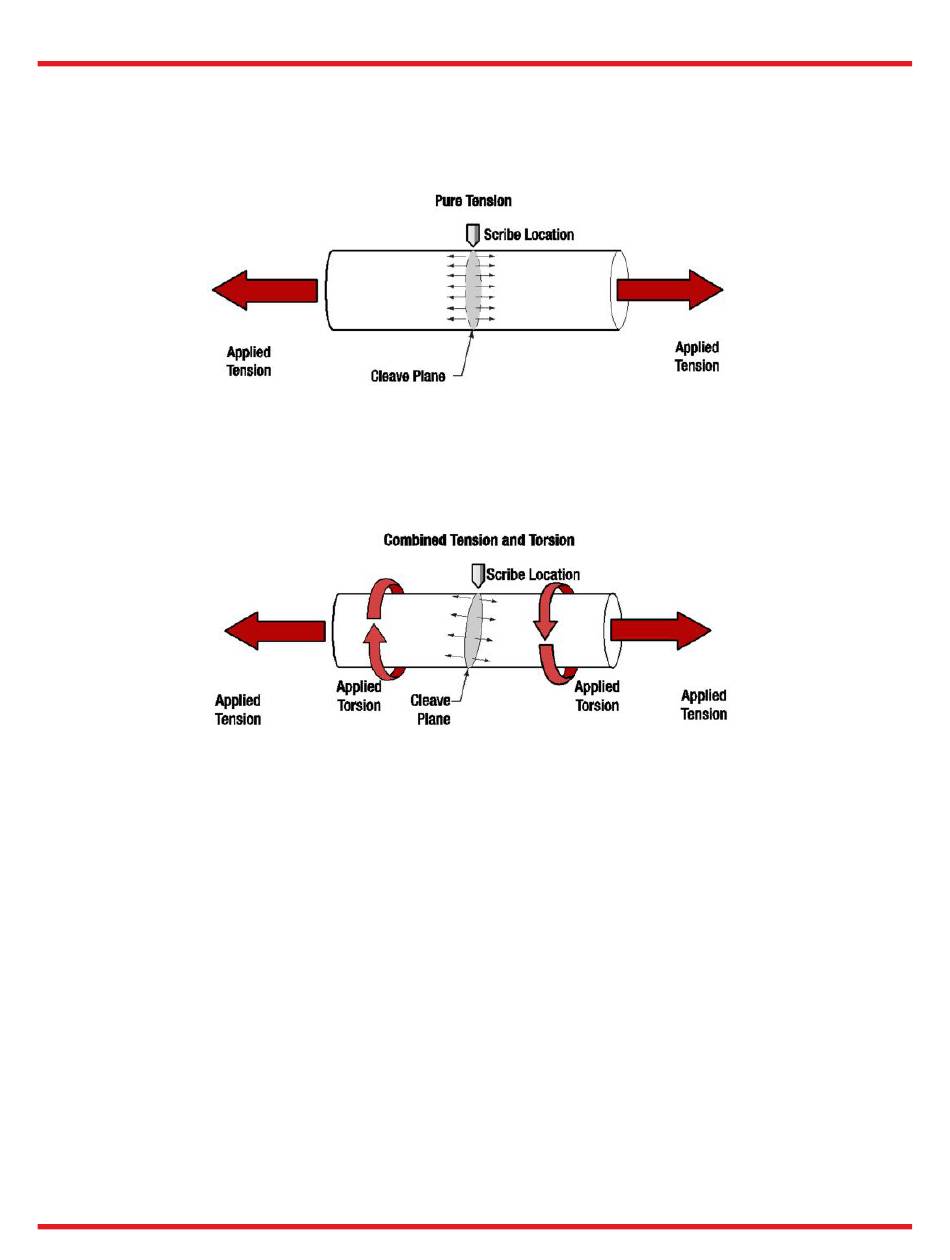 Pure Tension

Scribe Location

Applied Tension

Cleave Plane

Applied Tension

Combined Tension and Torsion

Scribe Location

Applied Tension

Applied Torsion

Cleave Plane

Applied Torsion

Applied Tension